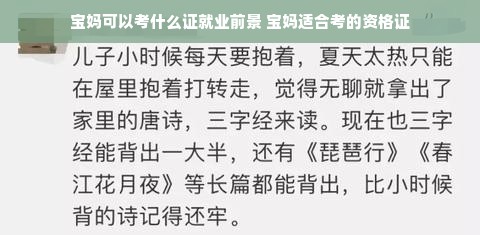 宝妈可以考什么证就业前景 宝妈适合考的资格证

儿子小时候每天要抱着，夏天太热只能在屋里抱着打转走，觉得无聊就拿出了家里的唐诗，三字经来读。现在也三字经能背出一大半，还有《琵琶行》《春江花月夜》等长篇都能背出，比小时候背的诗记得还牢。